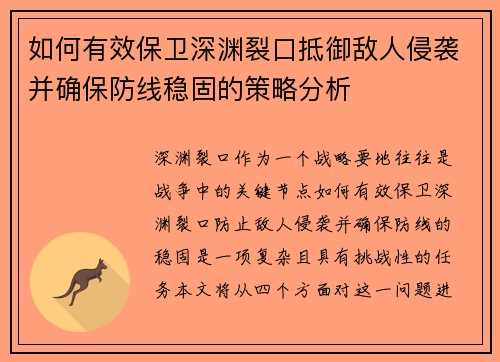 如何有效保卫深渊裂口抵御敌人侵袭并确保防线稳固的策略分析

深渊裂口作为一个战略要地往往是战争中的关键节点如何有效保卫深渊裂口防止敌人侵袭并确保防线的稳固是一项复杂且具有挑战性的任务本文将从四个方面对这一问题进